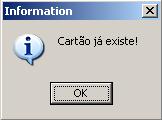 Information

Cartão já existe!

OK